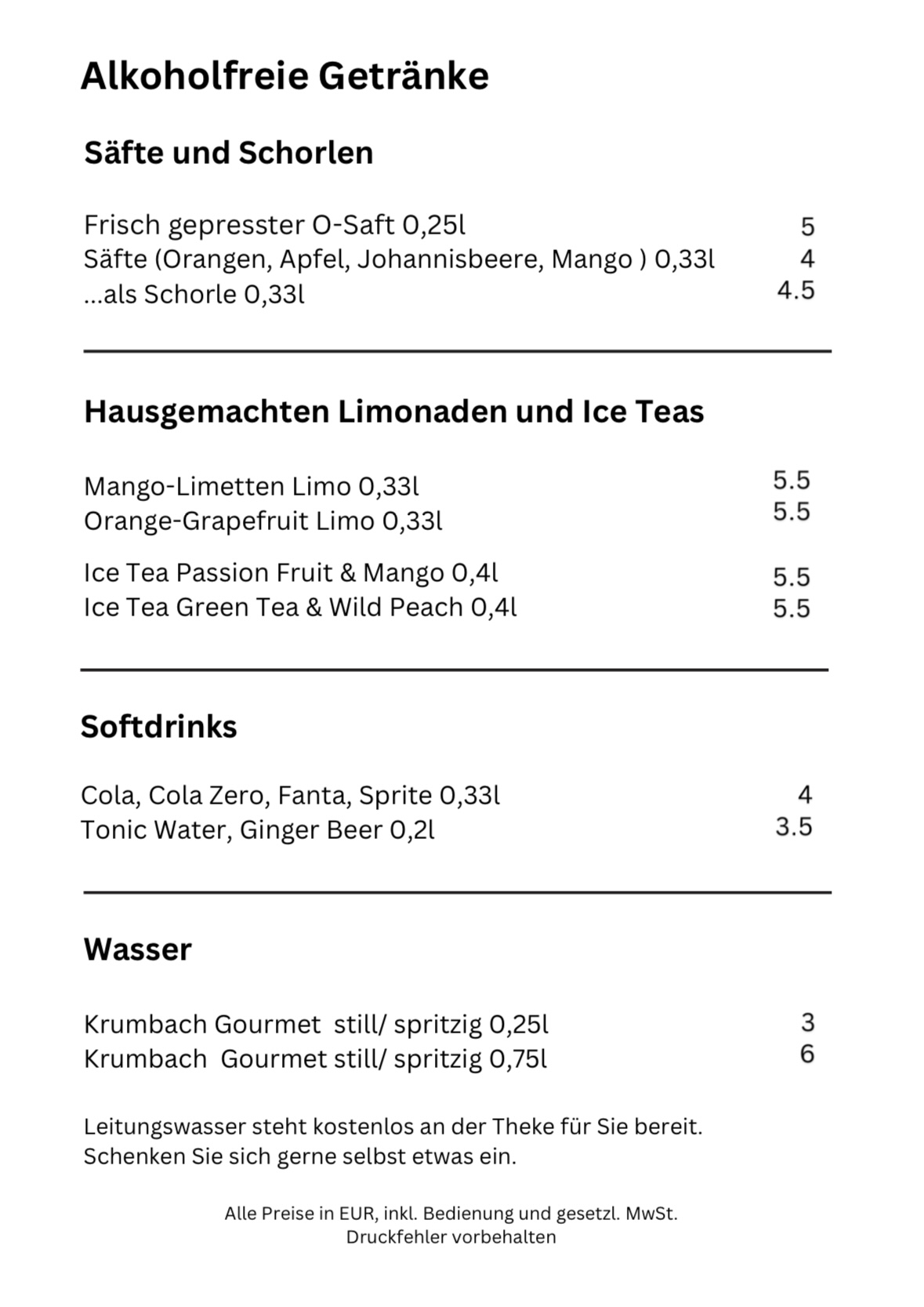 Alkoholfreie Getränke

Säfte und Schorlen

Frisch gepresster O-Saft 0,25l 5
Säfte (Orangen, Apfel, Johannisbeere, Mango ) 0,33l 4
...als Schorle 0,33l 4.5

Hausgemachten Limonaden und Ice Teas

Mango-Limetten Limo 0,33l 5.5
Orange-Grapefruit Limo 0,33l 5.5

Ice Tea Passion Fruit & Mango 0,4l 5.5
Ice Tea Green Tea & Wild Peach 0,4l 5.5

Softdrinks

Cola, Cola Zero, Fanta, Sprite 0,33l 4
Tonic Water, Ginger Beer 0,2l 3.5

Wasser

Krumbach Gourmet still/ spritzig 0,25l 3
Krumbach Gourmet still/ spritzig 0,75l 6

Leitungswasser steht kostenlos an der Theke für Sie bereit. Schenken Sie sich gerne selbst etwas ein.

Alle Preise in EUR, inkl. Bedienung und gesetzl. MwSt.
Druckfehler vorbehalten